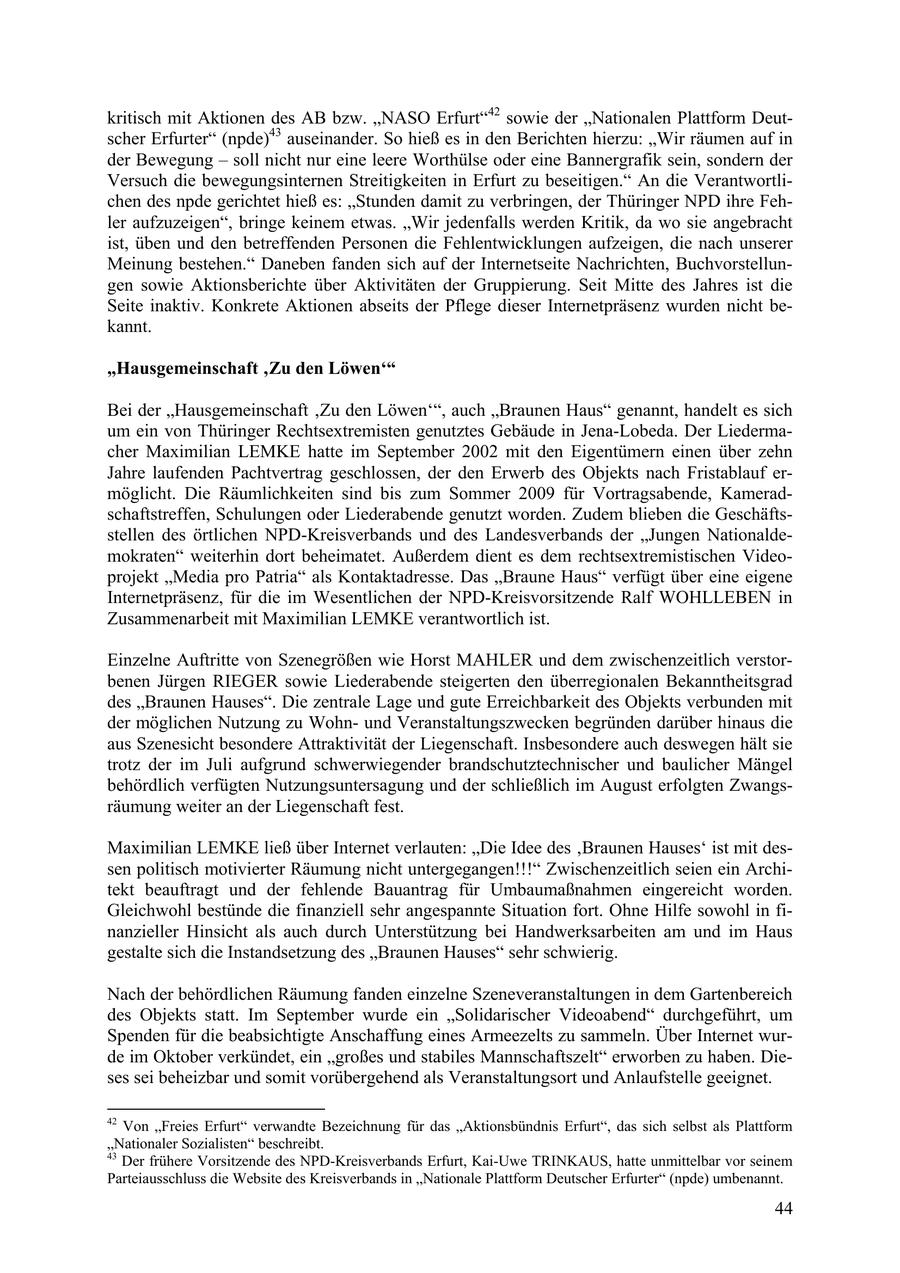 kritisch mit Aktionen des AB bzw. „NASO Erfurt“$^{42}$ sowie der „Nationalen Plattform Deutscher Erfurter“ (npde)$^{43}$ auseinander. So hieß es in den Berichten hierzu: „Wir räumen auf in der Bewegung – soll nicht nur eine leere Worthülse oder eine Bannergrafik sein, sondern der Versuch die bewegungsinternen Streitigkeiten in Erfurt zu beseitigen.“ An die Verantwortlichen des npde gerichtet hieß es: „Stunden damit zu verbringen, der Thüringer NPD ihre Fehler aufzuzeigen“, bringe keinem etwas. „Wir jedenfalls werden Kritik, da wo sie angebracht ist, üben und den betreffenden Personen die Fehlentwicklungen aufzeigen, die nach unserer Meinung bestehen.“ Daneben fanden sich auf der Internetseite Nachrichten, Buchvorstellungen sowie Aktionsberichte über Aktivitäten der Gruppierung. Seit Mitte des Jahres ist die Seite inaktiv. Konkrete Aktionen abseits der Pflege dieser Internetpräsenz wurden nicht bekannt.

**„Hausgemeinschaft ‚Zu den Löwen‘“**

Bei der „Hausgemeinschaft ‚Zu den Löwen‘“, auch „Braunen Haus“ genannt, handelt es sich um ein von Thüringer Rechtsextremisten genutztes Gebäude in Jena-Lobeda. Der Liedermacher Maximilian LEMKE hatte im September 2002 mit den Eigentümern einen über zehn Jahre laufenden Pachtvertrag geschlossen, der den Erwerb des Objekts nach Fristablauf ermöglicht. Die Räumlichkeiten sind bis zum Sommer 2009 für Vortragsabende, Kameradschaftstreffen, Schulungen oder Liederabende genutzt worden. Zudem blieben die Geschäftsstellen des örtlichen NPD-Kreisverbands und des Landesverbands der „Jungen Nationaldemokraten“ weiterhin dort beheimatet. Außerdem dient es dem rechtsextremistischen Videoprojekt „Media pro Patria“ als Kontaktadresse. Das „Braune Haus“ verfügt über eine eigene Internetpräsenz, für die im Wesentlichen der NPD-Kreisvorsitzende Ralf WOHLLEBEN in Zusammenarbeit mit Maximilian LEMKE verantwortlich ist.

Einzelne Auftritte von Szenegrößen wie Horst MAHLER und dem zwischenzeitlich verstorbenen Jürgen RIEGER sowie Liederabende steigerten den überregionalen Bekanntheitsgrad des „Braunen Hauses“. Die zentrale Lage und gute Erreichbarkeit des Objekts verbunden mit der möglichen Nutzung zu Wohn- und Veranstaltungszwecken begründen darüber hinaus die aus Szenesicht besondere Attraktivität der Liegenschaft. Insbesondere auch deswegen hält sie trotz der im Juli aufgrund schwerwiegender brandschutztechnischer und baulicher Mängel behördlich verfügten Nutzungsuntersagung und der schließlich im August erfolgten Zwangsräumung weiter an der Liegenschaft fest.

Maximilian LEMKE ließ über Internet verlauten: „Die Idee des ‚Braunen Hauses‘ ist mit dessen politisch motivierter Räumung nicht untergegangen!!!“ Zwischenzeitlich seien ein Architekt beauftragt und der fehlende Bauantrag für Umbaumaßnahmen eingereicht worden. Gleichwohl bestünde die finanziell sehr angespannte Situation fort. Ohne Hilfe sowohl in finanzieller Hinsicht als auch durch Unterstützung bei Handwerksarbeiten am und im Haus gestalte sich die Instandsetzung des „Braunen Hauses“ sehr schwierig.

Nach der behördlichen Räumung fanden einzelne Szeneveranstaltungen in dem Gartenbereich des Objekts statt. Im September wurde ein „Solidarischer Videoabend“ durchgeführt, um Spenden für die beabsichtigte Anschaffung eines Armeezelts zu sammeln. Über Internet wurde im Oktober verkündet, ein „großes und stabiles Mannschaftszelt“ erworben zu haben. Dieses sei beheizbar und somit vorübergehend als Veranstaltungsort und Anlaufstelle geeignet.

$^{42}$ Von „Freies Erfurt“ verwandte Bezeichnung für das „Aktionsbündnis Erfurt“, das sich selbst als Plattform „Nationaler Sozialisten“ beschreibt.
$^{43}$ Der frühere Vorsitzende des NPD-Kreisverbands Erfurt, Kai-Uwe TRINKAUS, hatte unmittelbar vor seinem Parteiausschluss die Website des Kreisverbands in „Nationale Plattform Deutscher Erfurter“ (npde) umbenannt.

44